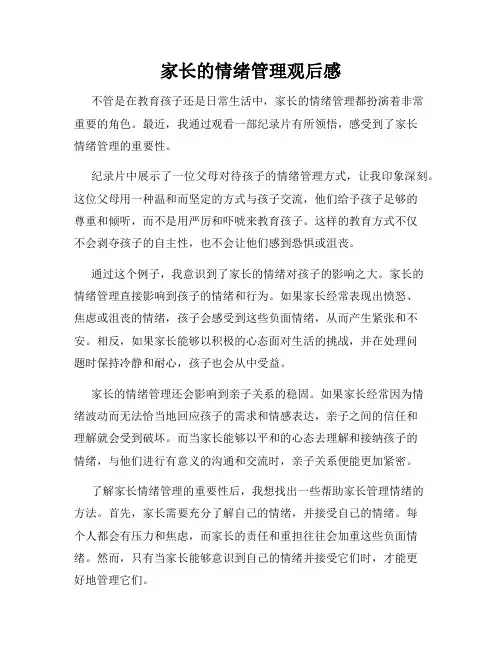 家长的情绪管理观后感

不管是在教育孩子还是日常生活中，家长的情绪管理都扮演着非常重要的角色。最近，我通过观看一部纪录片有所领悟，感受到了家长情绪管理的重要性。

纪录片中展示了一位父母对待孩子的情绪管理方式，让我印象深刻。这位父母用一种温和而坚定的方式与孩子交流，他们给予孩子足够的尊重和倾听，而不是用严厉和吓唬来教育孩子。这样的教育方式不仅不会剥夺孩子的自主性，也不会让他们感到恐惧或沮丧。

通过这个例子，我意识到了家长的情绪对孩子的影响之大。家长的情绪管理直接影响到孩子的情绪和行为。如果家长经常表现出愤怒、焦虑或沮丧的情绪，孩子会感受到这些负面情绪，从而产生紧张和不安。相反，如果家长能够以积极的心态面对生活的挑战，并在处理问题时保持冷静和耐心，孩子也会从中受益。

家长的情绪管理还会影响到亲子关系的稳固。如果家长经常因为情绪波动而无法恰当地回应孩子的需求和情感表达，亲子之间的信任和理解就会受到破坏。而当家长能够以平和的心态去理解和接纳孩子的情绪，与他们进行有意义的沟通和交流时，亲子关系便能更加紧密。

了解家长情绪管理的重要性后，我想找出一些帮助家长管理情绪的方法。首先，家长需要充分了解自己的情绪，并接受自己的情绪。每个人都会有压力和焦虑，而家长的责任和重担往往会加重这些负面情绪。然而，只有当家长能够意识到自己的情绪并接受它们时，才能更好地管理它们。